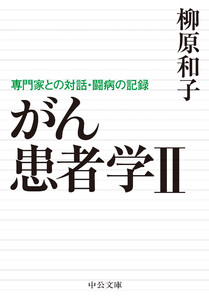 柳原和子

専門家との対話・闘病の記録

がん
患者学Ⅱ

中公文庫